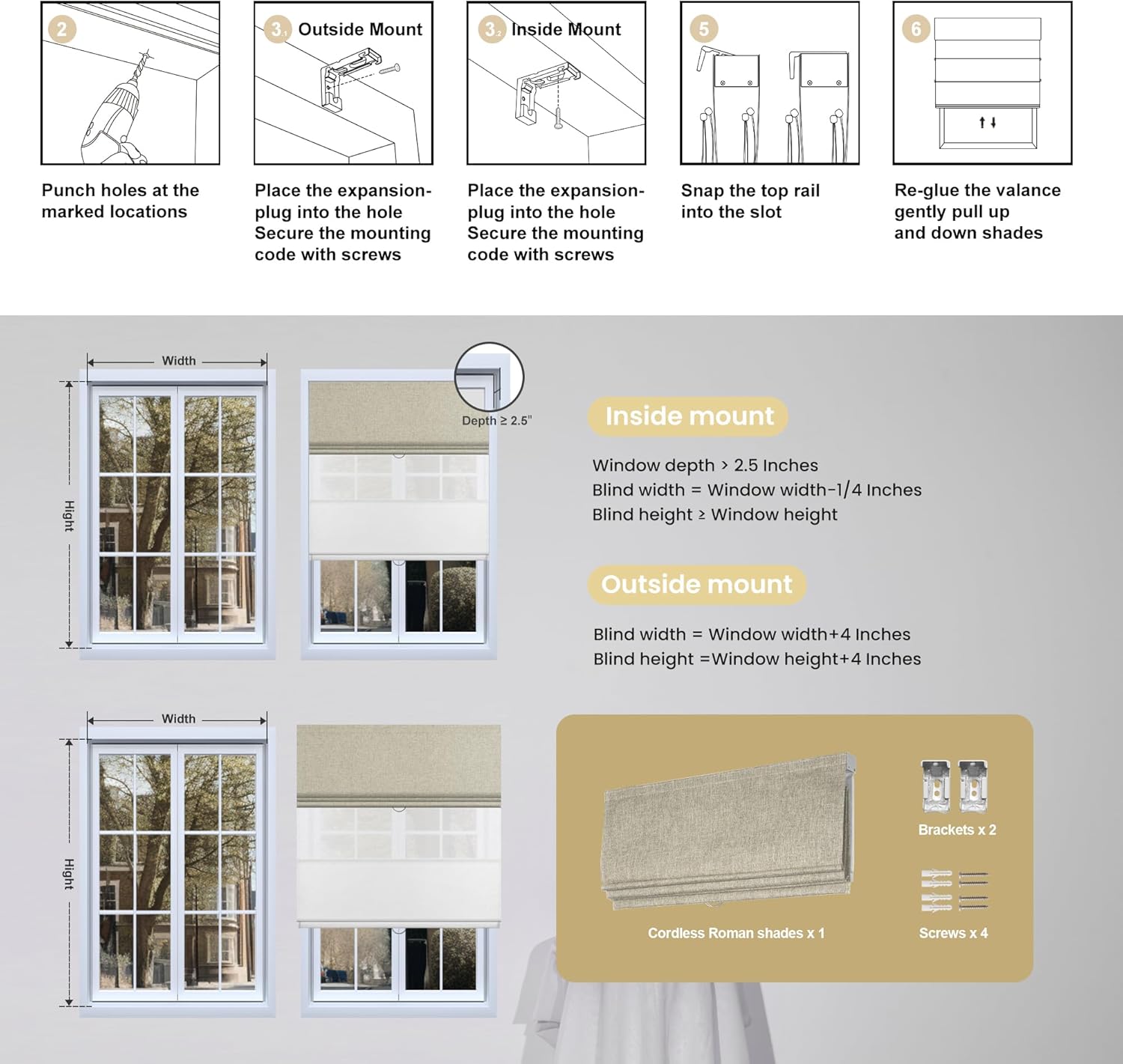 2

Punch holes at the marked locations

3.1 Outside Mount

Place the expansion-plug into the hole Secure the mounting code with screws

3.2 Inside Mount

Place the expansion-plug into the hole Secure the mounting code with screws

5

Snap the top rail into the slot

6

Re-glue the valance gently pull up and down shades

Width

Hight

Depth ≥ 2.5"

Inside mount

Window depth > 2.5 Inches
Blind width = Window width-1/4 Inches
Blind height ≥ Window height

Outside mount

Blind width = Window width+4 Inches
Blind height =Window height+4 Inches

Width

Hight

Cordless Roman shades x 1

Brackets x 2

Screws x 4